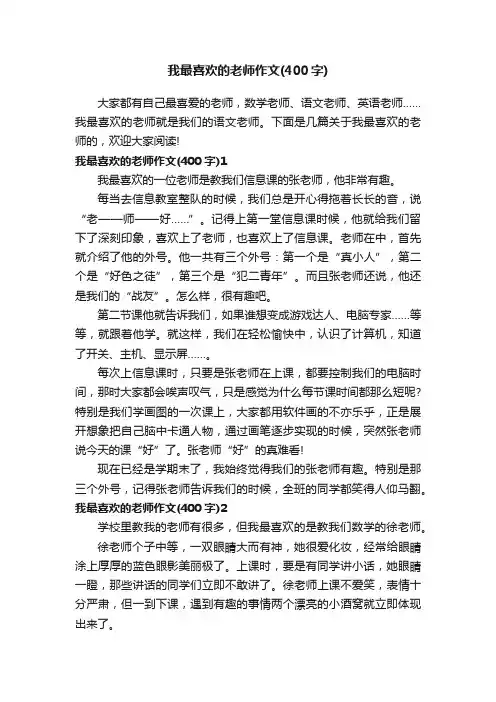 我最喜欢的老师作文(400字)

大家都有自己最喜爱的老师，数学老师、语文老师、英语老师……我最喜欢的老师就是我们的语文老师。下面是几篇关于我最喜欢的老师的，欢迎大家阅读!

我最喜欢的老师作文(400字)1

我最喜欢的一位老师是教我们信息课的张老师，他非常有趣。

每当去信息教室整队的时候，我们总是开心得拖着长长的音，说“老——师——好……”。记得上第一堂信息课时候，他就给我们留下了深刻印象，喜欢上了老师，也喜欢上了信息课。老师在中，首先就介绍了他的外号。他一共有三个外号：第一个是“真小人”，第二个是“好色之徒”，第三个是“犯二青年”。而且张老师还说，他还是我们的“战友”。怎么样，很有趣吧。

第二节课他就告诉我们，如果谁想变成游戏达人、电脑专家……等等，就跟着他学。就这样，我们在轻松愉快中，认识了计算机，知道了开关、主机、显示屏……。

每次上信息课时，只要是张老师在上课，都要控制我们的电脑时间，那时大家都会唉声叹气，只是感觉为什么每节课时间都那么短呢?特别是我们学画图的一次课上，大家都用软件画的不亦乐乎，正是展开想象把自己脑中卡通人物，通过画笔逐步实现的时候，突然张老师说今天的课“好”了。张老师“好”的真难看!

现在已经是学期末了，我始终觉得我们的张老师有趣。特别是那三个外号，记得张老师告诉我们的时候，全班的同学都笑得人仰马翻。

我最喜欢的老师作文(400字)2

学校里教我的老师有很多，但我最喜欢的是教我们数学的徐老师。

徐老师个子中等，一双眼睛大而有神，她很爱化妆，经常给眼睛涂上厚厚的蓝色眼影美丽极了。上课时，要是有同学讲小话，她眼睛一瞪，那些讲话的同学们立即不敢讲了。徐老师上课不爱笑，表情十分严肃，但一到下课，遇到有趣的事情两个漂亮的小酒窝就立即体现出来了。